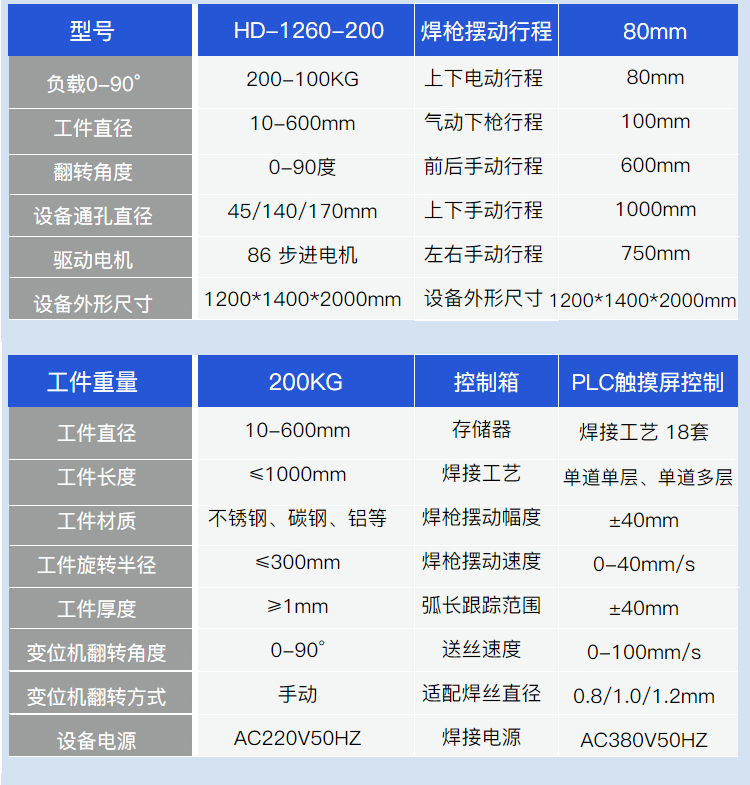 | 型号 | HD-1260-200 | 焊枪摆动行程 | 80mm |
|---|---|---|---|
| 负载0-90° | 200-100KG | 上下电动行程 | 80mm |
| 工件直径 | 10-600mm | 气动下枪行程 | 100mm |
| 翻转角度 | 0-90度 | 前后手动行程 | 600mm |
| 设备通孔直径 | 45/140/170mm | 上下手动行程 | 1000mm |
| 驱动电机 | 86 步进电机 | 左右手动行程 | 750mm |
| 设备外形尺寸 | 1200*1400*2000mm | 设备外形尺寸 | 1200*1400*2000mm |

| 工件重量 | 200KG | 控制箱 | PLC触摸屏控制 |
|---|---|---|---|
| 工件直径 | 10-600mm | 存储器 | 焊接工艺 18套 |
| 工件长度 | ≤1000mm | 焊接工艺 | 单道单层、单道多层 |
| 工件材质 | 不锈钢、碳钢、铝等 | 焊枪摆动幅度 | ±40mm |
| 工件旋转半径 | ≤300mm | 焊枪摆动速度 | 0-40mm/s |
| 工件厚度 | ≥1mm | 弧长跟踪范围 | ±40mm |
| 变位机翻转角度 | 0-90° | 送丝速度 | 0-100mm/s |
| 变位机翻转方式 | 手动 | 适配焊丝直径 | 0.8/1.0/1.2mm |
| 设备电源 | AC220V50HZ | 焊接电源 | AC380V50HZ |